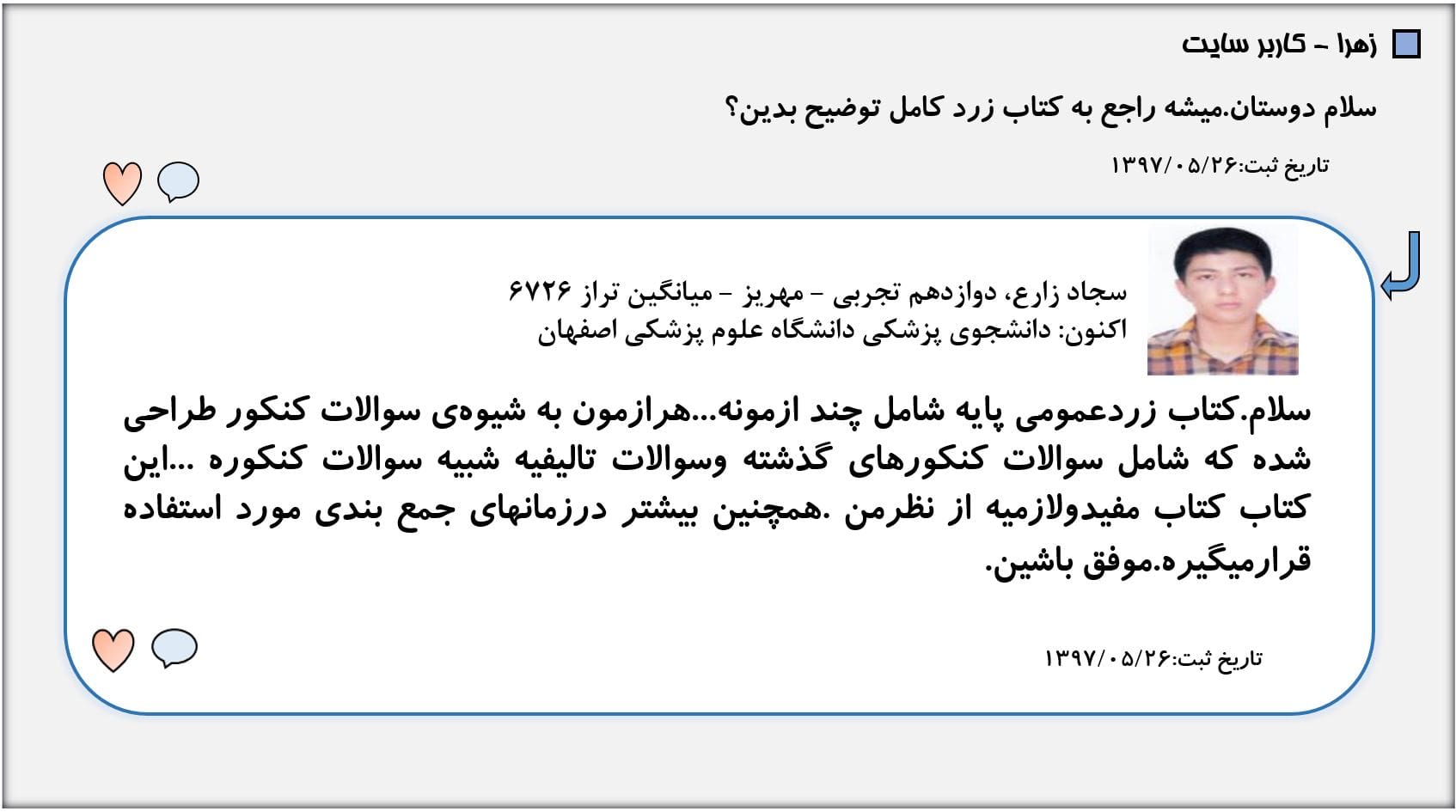 زهرا - کاربر سایت

سلام دوستان.میشه راجع به کتاب زرد کامل توضیح بدین؟

تاریخ ثبت:۱۳۹۷/۰۵/۲۶

سجاد زارع، دوازدهم تجربی - مهریز - میانگین تراز ۶۷۲۶
اکنون: دانشجوی پزشکی دانشگاه علوم پزشکی اصفهان

سلام.کتاب زردعمومی پایه شامل چند ازمونه...هرازمون به شیوه‌ی سوالات کنکور طراحی شده که شامل سوالات کنکورهای گذشته وسوالات تالیفیه شبیه سوالات کنکوره ...این کتاب کتاب مفیدولازمیه از نظرمن .همچنین بیشتر درزمانهای جمع بندی مورد استفاده قرارمیگیره.موفق باشین.

تاریخ ثبت:۱۳۹۷/۰۵/۲۶